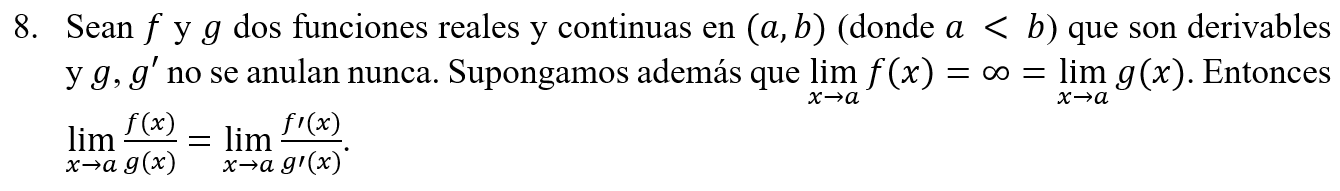 8. Sean $f$ y $g$ dos funciones reales y continuas en $(a, b)$ (donde $a < b$) que son derivables y $g, g'$ no se anulan nunca. Supongamos además que $\lim_{x \to a} f(x) = \infty = \lim_{x \to a} g(x)$. Entonces $\lim_{x \to a} \frac{f(x)}{g(x)} = \lim_{x \to a} \frac{f'(x)}{g'(x)}$.